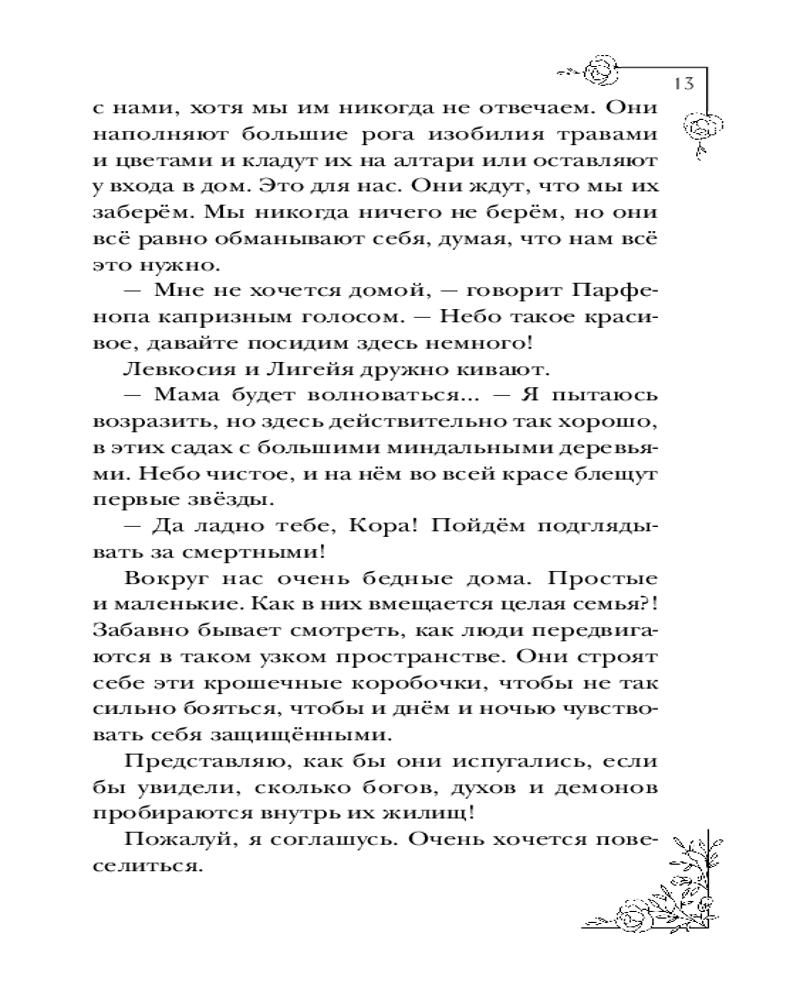 13

с нами, хотя мы им никогда не отвечаем. Они наполняют большие рога изобилия травами и цветами и кладут их на алтари или оставляют у входа в дом. Это для нас. Они ждут, что мы их заберём. Мы никогда ничего не берём, но они всё равно обманывают себя, думая, что нам всё это нужно.

— Мне не хочется домой, — говорит Парфенопа капризным голосом. — Небо такое красивое, давайте посидим здесь немного!

Левкосия и Лигейя дружно кивают.

— Мама будет волноваться... — Я пытаюсь возразить, но здесь действительно так хорошо, в этих садах с большими миндальными деревьями. Небо чистое, и на нём во всей красе блещут первые звёзды.

— Да ладно тебе, Кора! Пойдём подглядывать за смертными!

Вокруг нас очень бедные дома. Простые и маленькие. Как в них вмещается целая семья?! Забавно бывает смотреть, как люди передвигаются в таком узком пространстве. Они строят себе эти крошечные коробочки, чтобы не так сильно бояться, чтобы и днём и ночью чувствовать себя защищёнными.

Представляю, как бы они испугались, если бы увидели, сколько богов, духов и демонов пробираются внутрь их жилищ!

Пожалуй, я соглашусь. Очень хочется повеселиться.